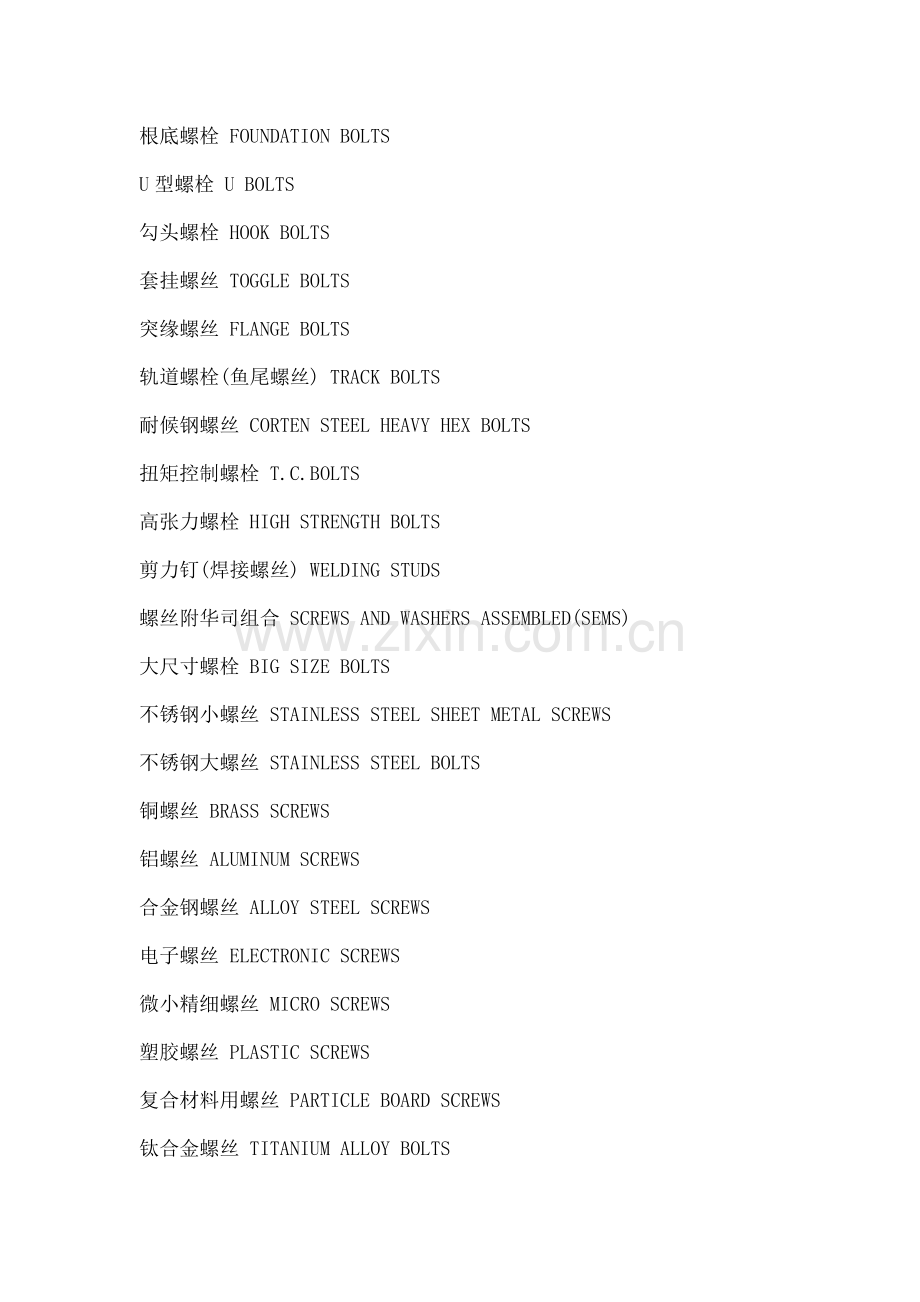 根底螺栓 FOUNDATION BOLTS

U 型螺栓 U BOLTS

勾头螺栓 HOOK BOLTS

套挂螺丝 TOGGLE BOLTS

突缘螺丝 FLANGE BOLTS

轨道螺栓(鱼尾螺丝) TRACK BOLTS

耐候钢螺丝 CORTEN STEEL HEAVY HEX BOLTS

扭矩控制螺栓 T.C.BOLTS

高张力螺栓 HIGH STRENGTH BOLTS

剪力钉(焊接螺丝) WELDING STUDS

螺丝附华司组合 SCREWS AND WASHERS ASSEMBLED(SEMS)

www.zixin.com.cn

大尺寸螺栓 BIG SIZE BOLTS

不锈钢小螺丝 STAINLESS STEEL SHEET METAL SCREWS

不锈钢大螺丝 STAINLESS STEEL BOLTS

铜螺丝 BRASS SCREWS

铝螺丝 ALUMINUM SCREWS

合金钢螺丝 ALLOY STEEL SCREWS

电子螺丝 ELECTRONIC SCREWS

微小精细螺丝 MICRO SCREWS

塑胶螺丝 PLASTIC SCREWS

复合材料用螺丝 PARTICLE BOARD SCREWS

钛合金螺丝 TITANIUM ALLOY BOLTS